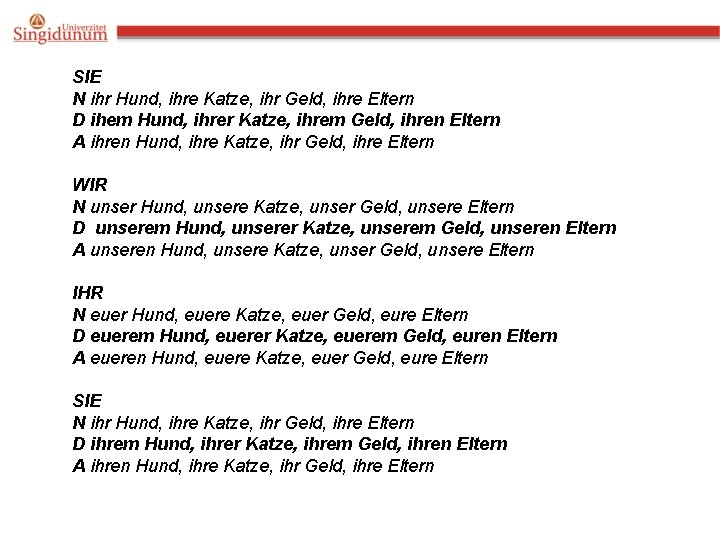 Univerzitet Singidunum

SIE
N ihr Hund, ihre Katze, ihr Geld, ihre Eltern
D ihem Hund, ihrer Katze, ihrem Geld, ihren Eltern
A ihren Hund, ihre Katze, ihr Geld, ihre Eltern

WIR
N unser Hund, unsere Katze, unser Geld, unsere Eltern
D unserem Hund, unserer Katze, unserem Geld, unseren Eltern
A unseren Hund, unsere Katze, unser Geld, unsere Eltern

IHR
N euer Hund, euere Katze, euer Geld, eure Eltern
D euerem Hund, euerer Katze, euerem Geld, euren Eltern
A eueren Hund, euere Katze, euer Geld, eure Eltern

SIE
N ihr Hund, ihre Katze, ihr Geld, ihre Eltern
D ihrem Hund, ihrer Katze, ihrem Geld, ihren Eltern
A ihren Hund, ihre Katze, ihr Geld, ihre Eltern